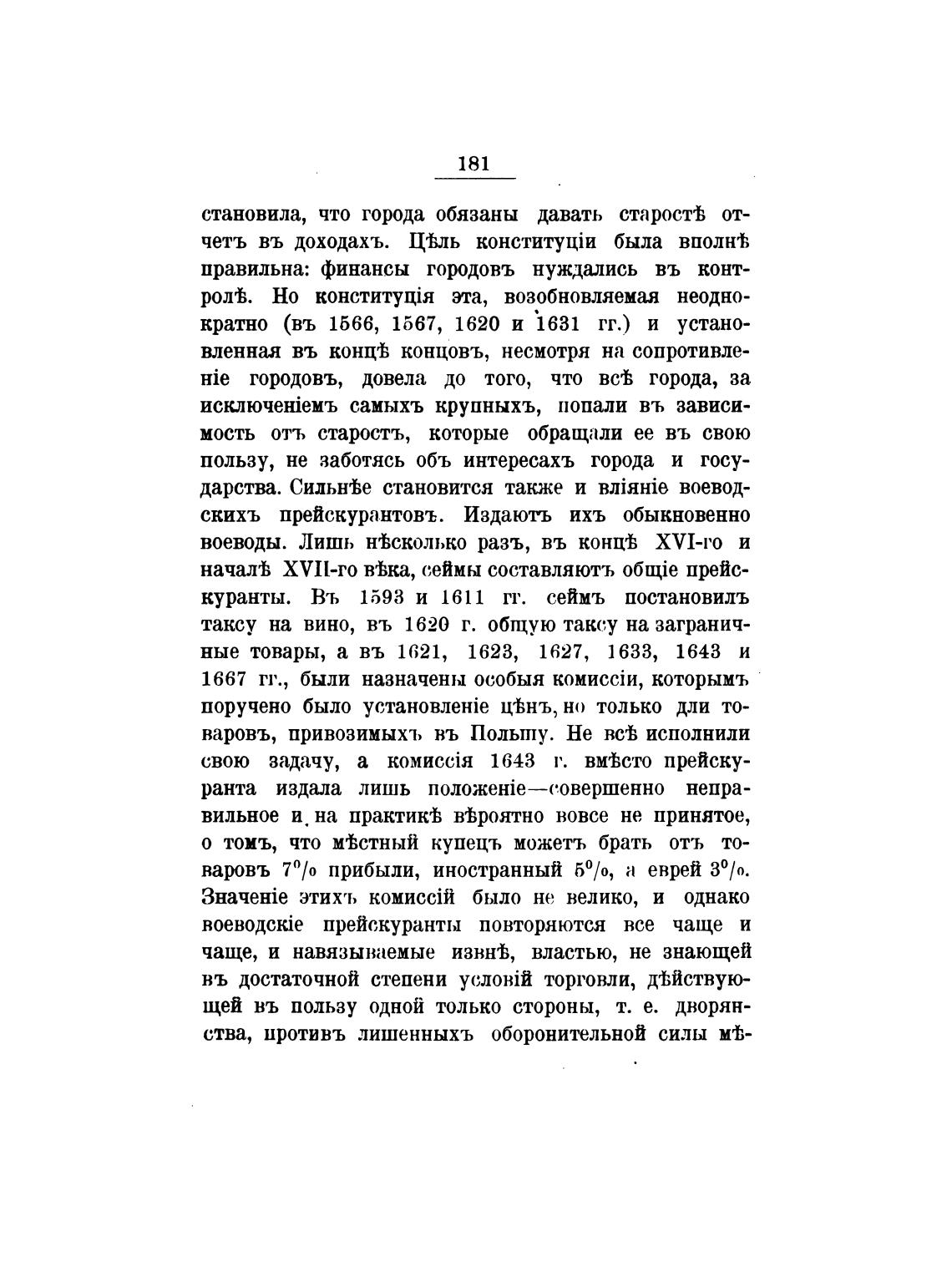 181

становила, что города обязаны давать старостѣ отчетъ въ доходахъ. Цѣль конституціи была вполнѣ правильна: финансы городовъ нуждались въ контролѣ. Но конституція эта, возобновляемая неоднократно (въ 1566, 1567, 1620 и 1631 гг.) и установленная въ концѣ концовъ, несмотря на сопротивленіе городовъ, довела до того, что всѣ города, за исключеніемъ самыхъ крупныхъ, попали въ зависимость отъ старостъ, которые обращали ее въ свою пользу, не заботясь объ интересахъ города и государства. Сильнѣе становится также и вліяніе воеводскихъ прейскурантовъ. Издаютъ ихъ обыкновенно воеводы. Лишь нѣсколько разъ, въ концѣ XVI-го и началѣ XVII-го вѣка, сеймы составляютъ общіе прейскуранты. Въ 1593 и 1611 гг. сеймъ постановилъ таксу на вино, въ 1620 г. общую таксу на заграничные товары, а въ 1621, 1623, 1627, 1633, 1643 и 1667 гг., были назначены особыя комиссіи, которымъ поручено было установленіе цѣнъ, но только дли товаровъ, привозимыхъ въ Польшу. Не всѣ исполнили свою задачу, а комиссія 1643 г. вмѣсто прейскуранта издала лишь положеніе—совершенно неправильное и на практикѣ вѣроятно вовсе не принятое, о томъ, что мѣстный купецъ можетъ брать отъ товаровъ 7% прибыли, иностранный 5%, а еврей 3%. Значеніе этихъ комиссій было не велико, и однако воеводскіе прейскуранты повторяются все чаще и чаще, и навязываемые извнѣ, властью, не знающей въ достаточной степени условій торговли, дѣйствующей въ пользу одной только стороны, т. е. дворянства, противъ лишенныхъ оборонительной силы мѣ-